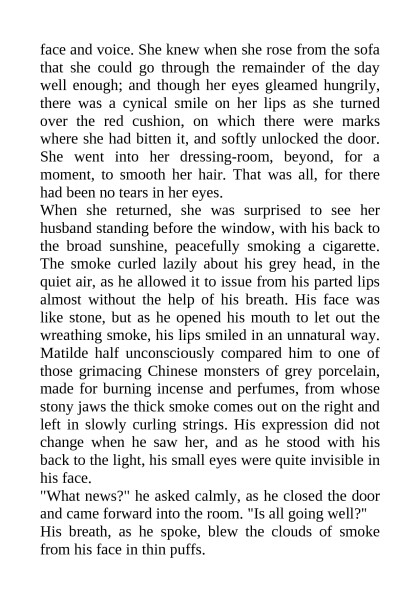 face and voice. She knew when she rose from the sofa that she could go through the remainder of the day well enough; and though her eyes gleamed hungrily, there was a cynical smile on her lips as she turned over the red cushion, on which there were marks where she had bitten it, and softly unlocked the door. She went into her dressing-room, beyond, for a moment, to smooth her hair. That was all, for there had been no tears in her eyes.

When she returned, she was surprised to see her husband standing before the window, with his back to the broad sunshine, peacefully smoking a cigarette. The smoke curled lazily about his grey head, in the quiet air, as he allowed it to issue from his parted lips almost without the help of his breath. His face was like stone, but as he opened his mouth to let out the wreathing smoke, his lips smiled in an unnatural way. Matilde half unconsciously compared him to one of those grimacing Chinese monsters of grey porcelain, made for burning incense and perfumes, from whose stony jaws the thick smoke comes out on the right and left in slowly curling strings. His expression did not change when he saw her, and as he stood with his back to the light, his small eyes were quite invisible in his face.

"What news?" he asked calmly, as he closed the door and came forward into the room. "Is all going well?"

His breath, as he spoke, blew the clouds of smoke from his face in thin puffs.